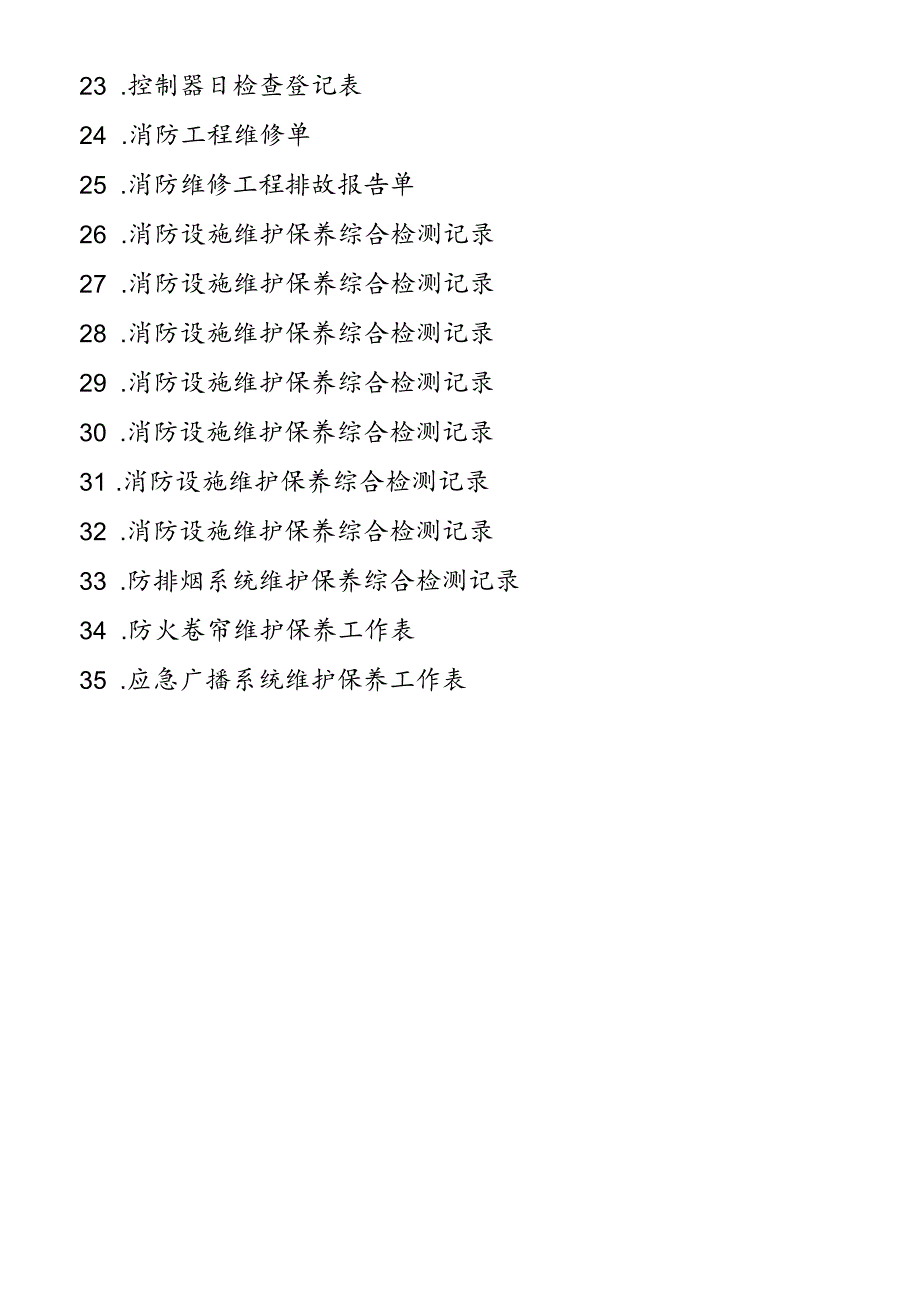 23 .控制器日检查登记表

24 .消防工程维修单

25 .消防维修工程排故报告单

26 .消防设施维护保养综合检测记录

27 .消防设施维护保养综合检测记录

28 .消防设施维护保养综合检测记录

29 .消防设施维护保养综合检测记录

30 .消防设施维护保养综合检测记录

31 .消防设施维护保养综合检测记录

32 .消防设施维护保养综合检测记录

33 .防排烟系统维护保养综合检测记录

34 .防火卷帘维护保养工作表

35 .应急广播系统维护保养工作表